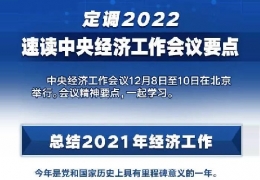 定调2022
速读中央经济工作会议要点

中央经济工作会议12月8日至10日在北京举行。会议精神要点，一起学习。

总结2021年经济工作

今年是党和国家历史上具有里程碑意义的一年。